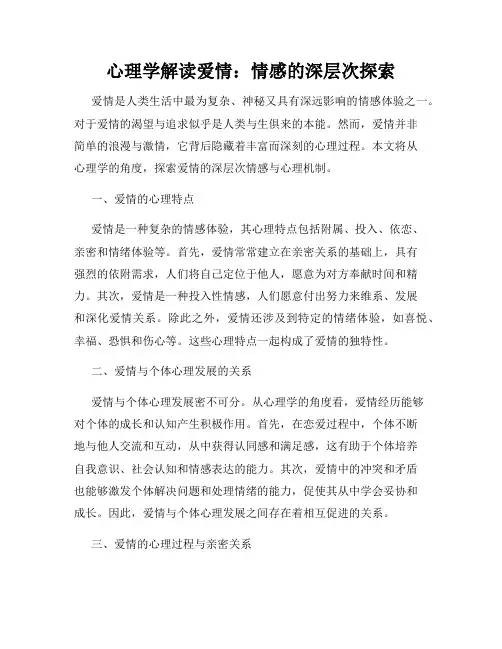 心理学解读爱情：情感的深层次探索

爱情是人类生活中最为复杂、神秘又具有深远影响的情感体验之一。对于爱情的渴望与追求似乎是人类与生俱来的本能。然而，爱情并非简单的浪漫与激情，它背后隐藏着丰富而深刻的心理过程。本文将从心理学的角度，探索爱情的深层次情感与心理机制。

一、爱情的心理特点

爱情是一种复杂的情感体验，其心理特点包括附属、投入、依恋、亲密和情绪体验等。首先，爱情常常建立在亲密关系的基础上，具有强烈的依附需求，人们将自己定位于他人，愿意为对方奉献时间和精力。其次，爱情是一种投入性情感，人们愿意付出努力来维系、发展和深化爱情关系。除此之外，爱情还涉及到特定的情绪体验，如喜悦、幸福、恐惧和伤心等。这些心理特点一起构成了爱情的独特性。

二、爱情与个体心理发展的关系

爱情与个体心理发展密不可分。从心理学的角度看，爱情经历能够对个体的成长和认知产生积极作用。首先，在恋爱过程中，个体不断地与他人交流和互动，从中获得认同感和满足感，这有助于个体培养自我意识、社会认知和情感表达的能力。其次，爱情中的冲突和矛盾也能够激发个体解决问题和处理情绪的能力，促使其从中学会妥协和成长。因此，爱情与个体心理发展之间存在着相互促进的关系。

三、爱情的心理过程与亲密关系